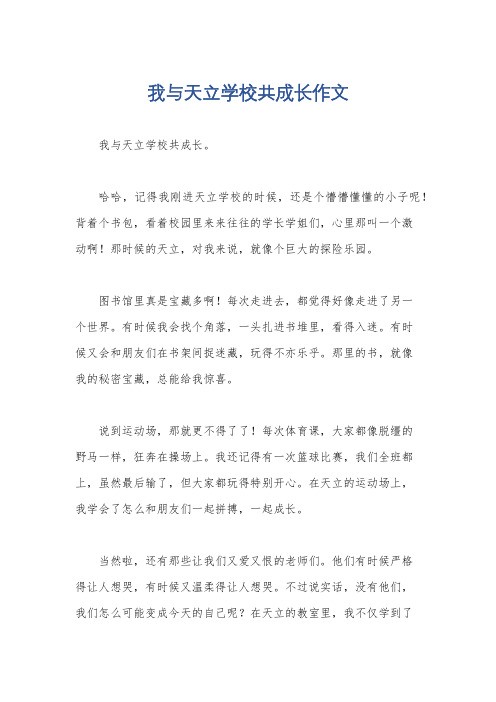 我与天立学校共成长作文

我与天立学校共成长。

哈哈，记得我刚进天立学校的时候，还是个懵懵懂懂的小子呢！背着个书包，看着校园里来来往往的学长学姐们，心里那叫一个激动啊！那时候的天立，对我来说，就像个巨大的探险乐园。

图书馆里真是宝藏多啊！每次走进去，都觉得好像走进了另一个世界。有时候我会找个角落，一头扎进书堆里，看得入迷。有时候又会和朋友们在书架间捉迷藏，玩得不亦乐乎。那里的书，就像我的秘密宝藏，总能给我惊喜。

说到运动场，那就更不得了了！每次体育课，大家都像脱缰的野马一样，狂奔在操场上。我还记得有一次篮球比赛，我们全班都上，虽然最后输了，但大家都玩得特别开心。在天立的运动场上，我学会了怎么和朋友们一起拼搏，一起成长。

当然啦，还有那些让我们又爱又恨的老师们。他们有时候严格得让人想哭，有时候又温柔得让人想哭。不过说实话，没有他们，我们怎么可能变成今天的自己呢？在天立的教室里，我不仅学到了